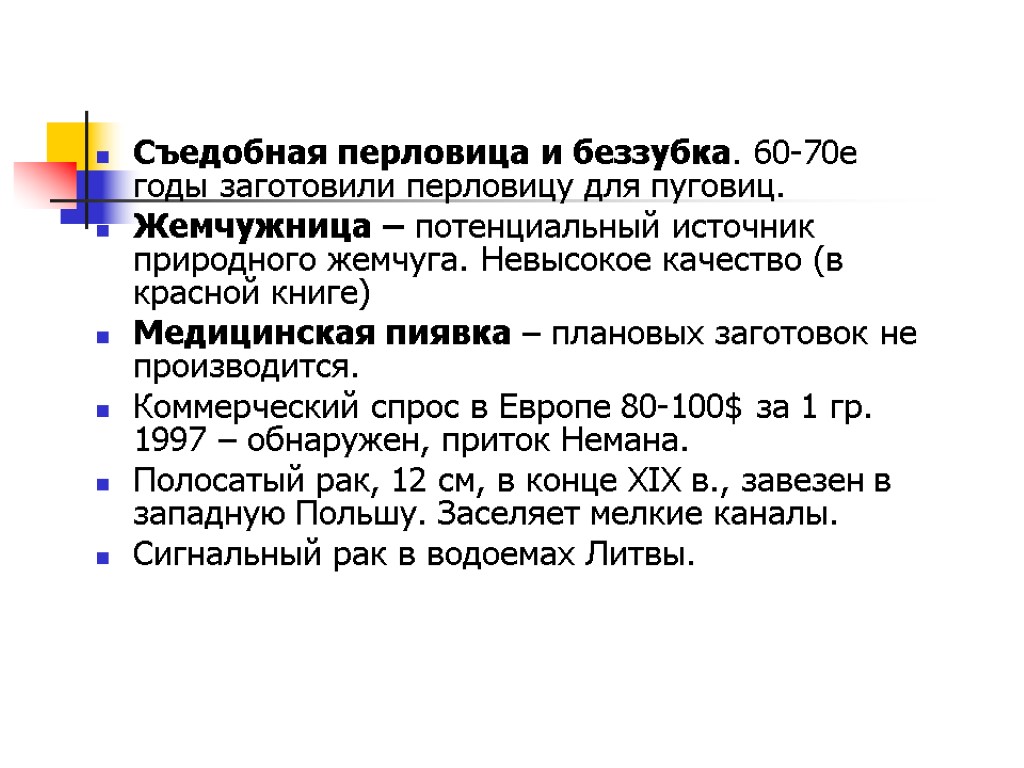 Съедобная перловица и беззубка. 60-70е годы заготовили перловицу для пуговиц.

Жемчужница – потенциальный источник природного жемчуга. Невысокое качество (в красной книге)

Медицинская пиявка – плановых заготовок не производится.

Коммерческий спрос в Европе 80-100$ за 1 гр. 1997 – обнаружен, приток Немана.

Полосатый рак, 12 см, в конце XIX в., завезен в западную Польшу. Заселяет мелкие каналы.

Сигнальный рак в водоемах Литвы.